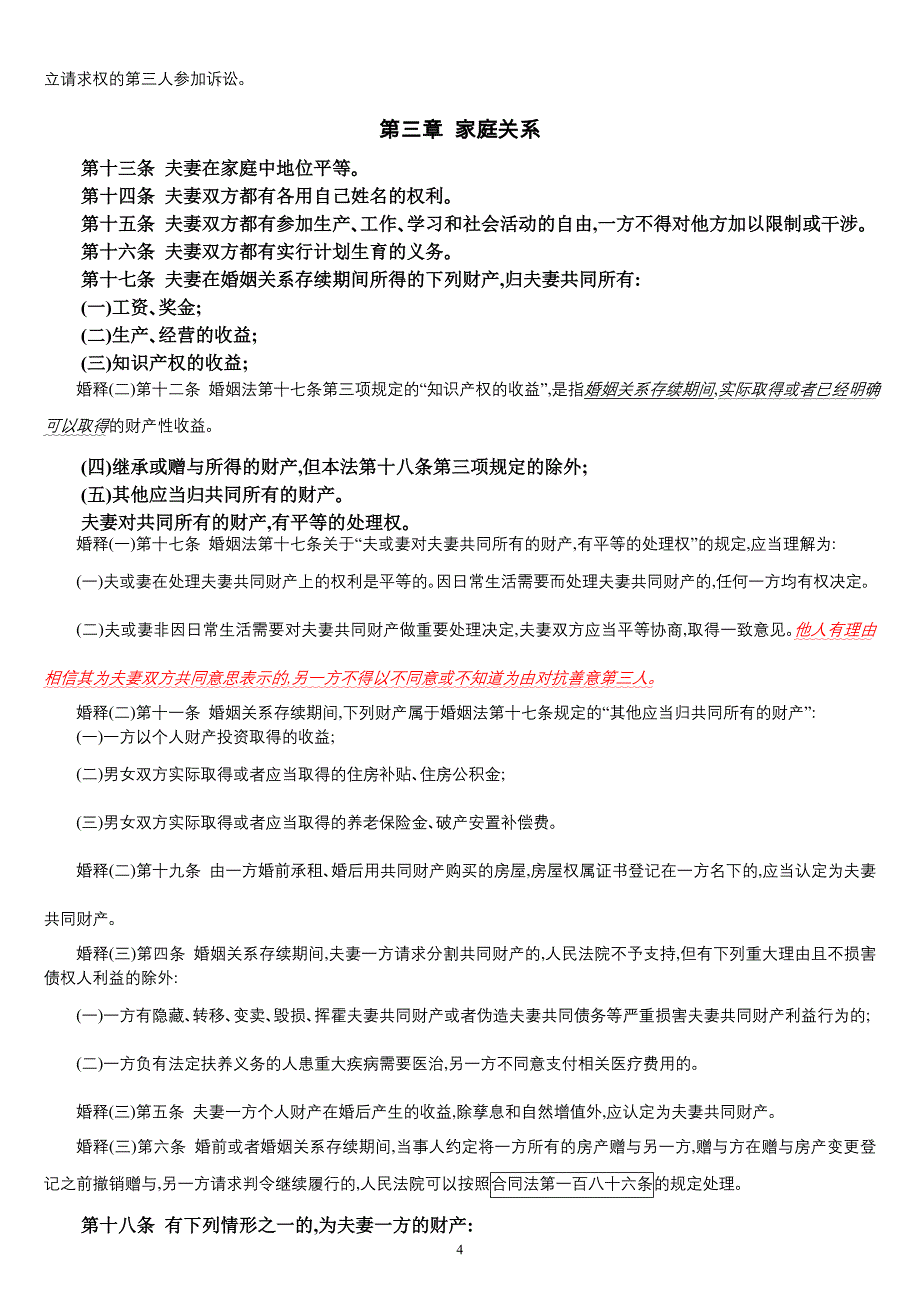 立请求权的第三人参加诉讼。

第三章 家庭关系

第十三条 夫妻在家庭中地位平等。

第十四条 夫妻双方都有各用自己姓名的权利。

第十五条 夫妻双方都有参加生产、工作、学习和社会活动的自由,一方不得对他方加以限制或干涉。

第十六条 夫妻双方都有实行计划生育的义务。

第十七条 夫妻在婚姻关系存续期间所得的下列财产,归夫妻共同所有:

(一)工资、奖金;

(二)生产、经营的收益;

(三)知识产权的收益;

婚释(二)第十二条 婚姻法第十七条第三项规定的“知识产权的收益”,是指婚姻关系存续期间,实际取得或者已经明确可以取得的财产性收益。

(四)继承或赠与所得的财产,但本法第十八条第三项规定的除外;

(五)其他应当归共同所有的财产。

夫妻对共同所有的财产,有平等的处理权。

婚释(一)第十七条 婚姻法第十七条关于“夫或妻对夫妻共同所有的财产,有平等的处理权”的规定,应当理解为:

(一)夫或妻在处理夫妻共同财产上的权利是平等的。因日常生活需要而处理夫妻共同财产的,任何一方均有权决定。

(二)夫或妻非因日常生活需要对夫妻共同财产做重要处理决定,夫妻双方应当平等协商,取得一致意见。他人有理由相信其为夫妻双方共同意思表示的,另一方不得以不同意或不知道为由对抗善意第三人。

婚释(二)第十一条 婚姻关系存续期间,下列财产属于婚姻法第十七条规定的“其他应当归共同所有的财产”:

(一)一方以个人财产投资取得的收益;

(二)男女双方实际取得或者应当取得的住房补贴、住房公积金;

(三)男女双方实际取得或者应当取得的养老保险金、破产安置补偿费。

婚释(二)第十九条 由一方婚前承租、婚后用共同财产购买的房屋,房屋权属证书登记在一方名下的,应当认定为夫妻共同财产。

婚释(三)第四条 婚姻关系存续期间,夫妻一方请求分割共同财产的,人民法院不予支持,但有下列重大理由且不损害债权人利益的除外:

(一)一方有隐藏、转移、变卖、毁损、挥霍夫妻共同财产或者伪造夫妻共同债务等严重损害夫妻共同财产利益行为的;

(二)一方负有法定扶养义务的人患重大疾病需要医治,另一方不同意支付相关医疗费用的。

婚释(三)第五条 夫妻一方个人财产在婚后产生的收益,除孳息和自然增值外,应认定为夫妻共同财产。

婚释(三)第六条 婚前或者婚姻关系存续期间,当事人约定将一方所有的房产赠与另一方,赠与方在赠与房产变更登记之前撤销赠与,另一方请求判令继续履行的,人民法院可以按照合同法第一百八十六条的规定处理。

第十八条 有下列情形之一的,为夫妻一方的财产:

4